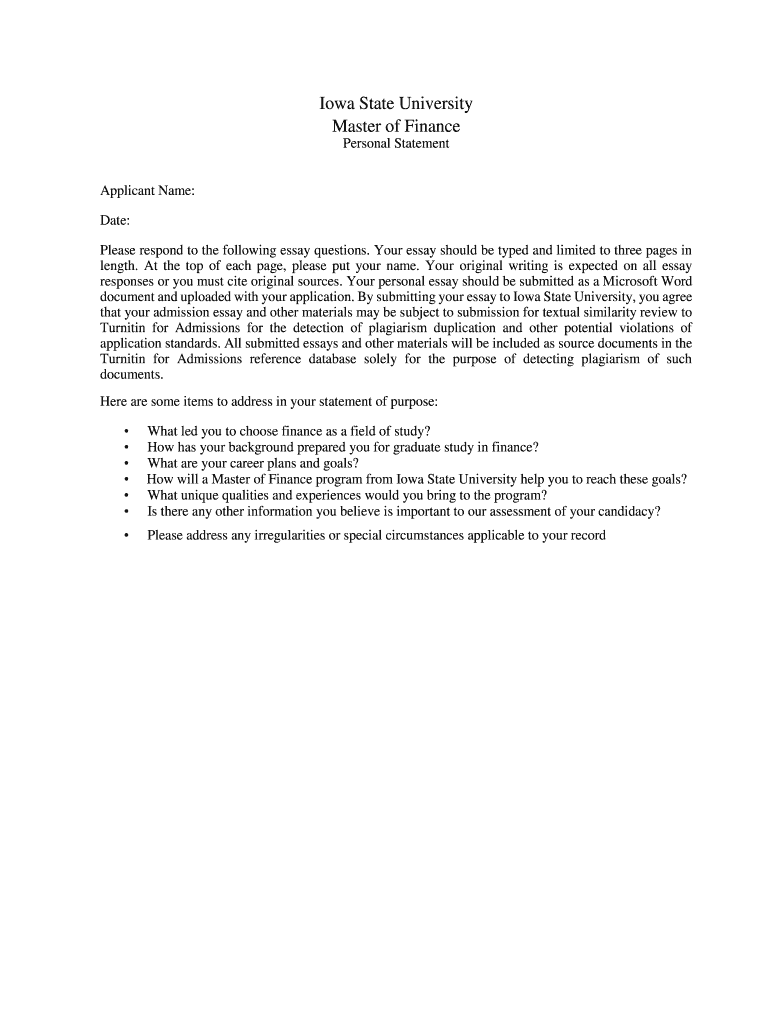 Iowa State University
Master of Finance
Personal Statement

Applicant Name:

Date:

Please respond to the following essay questions. Your essay should be typed and limited to three pages in length. At the top of each page, please put your name. Your original writing is expected on all essay responses or you must cite original sources. Your personal essay should be submitted as a Microsoft Word document and uploaded with your application. By submitting your essay to Iowa State University, you agree that your admission essay and other materials may be subject to submission for textual similarity review to Turnitin for Admissions for the detection of plagiarism duplication and other potential violations of application standards. All submitted essays and other materials will be included as source documents in the Turnitin for Admissions reference database solely for the purpose of detecting plagiarism of such documents.

Here are some items to address in your statement of purpose:

• What led you to choose finance as a field of study?
• How has your background prepared you for graduate study in finance?
• What are your career plans and goals?
• How will a Master of Finance program from Iowa State University help you to reach these goals?
• What unique qualities and experiences would you bring to the program?
• Is there any other information you believe is important to our assessment of your candidacy?
• Please address any irregularities or special circumstances applicable to your record